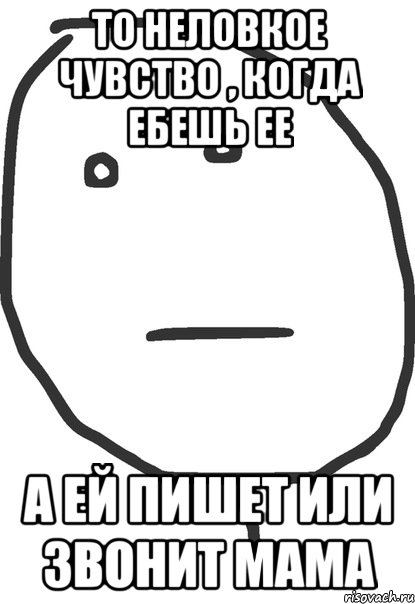 ТО НЕЛОВКОЕ ЧУВСТВО , КОГДА ЕБЕШЬ ЕЕ

А ЕЙ ПИШЕТ ИЛИ ЗВОНИТ МАМА

risovach.ru